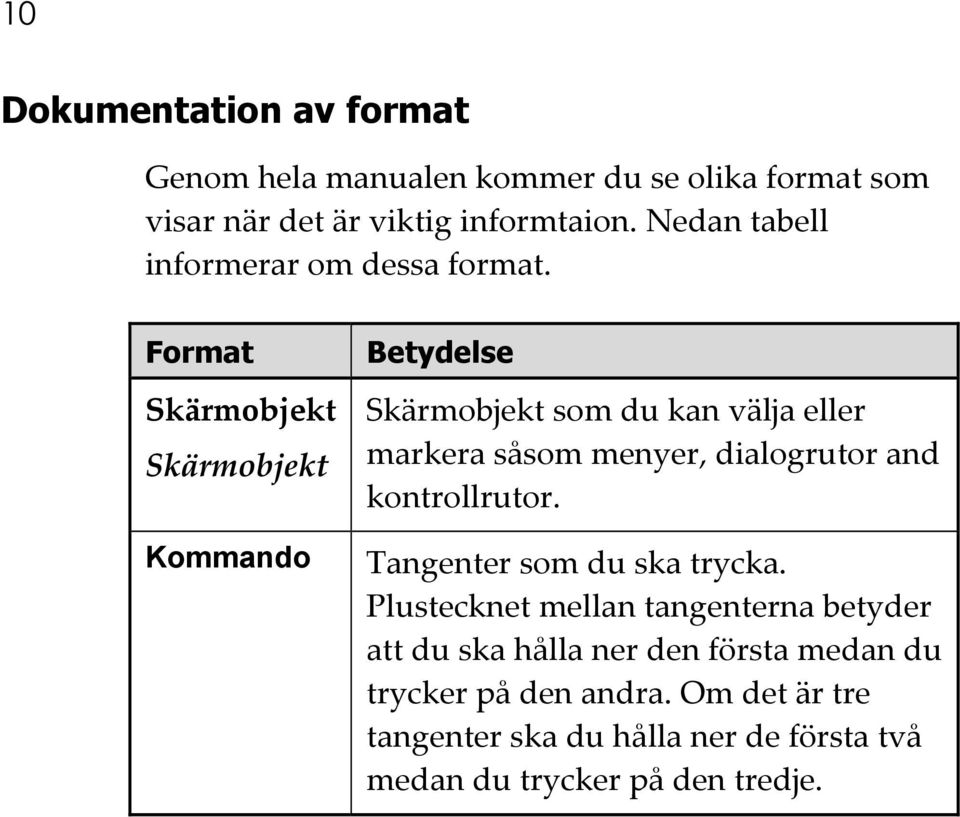 10

Dokumentation av format

Genom hela manualen kommer du se olika format som visar när det är viktig informtaion. Nedan tabell informerar om dessa format.

| Format | Betydelse |
|---|---|
| Skärmobjekt Skärmobjekt | Skärmobjekt som du kan välja eller markera såsom menyer, dialogrutor and kontrollrutor. |
| Kommando | Tangenter som du ska trycka. Plustecknet mellan tangenterna betyder att du ska hålla ner den första medan du trycker på den andra. Om det är tre tangenter ska du hålla ner de första två medan du trycker på den tredje. |